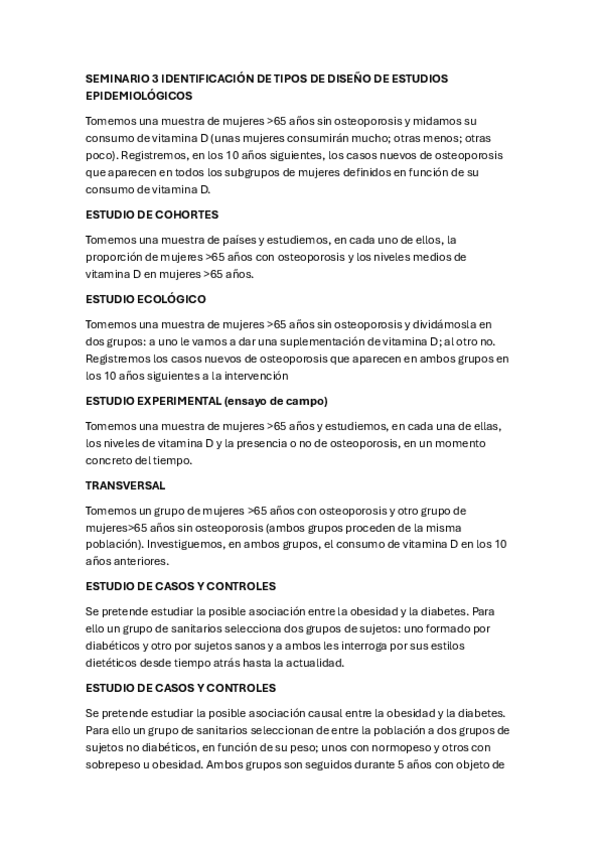 SEMINARIO 3 IDENTIFICACIÓN DE TIPOS DE DISEÑO DE ESTUDIOS EPIDEMIOLÓGICOS

Tomemos una muestra de mujeres >65 años sin osteoporosis y midamos su consumo de vitamina D (unas mujeres consumirán mucho; otras menos; otras poco). Registremos, en los 10 años siguientes, los casos nuevos de osteoporosis que aparecen en todos los subgrupos de mujeres definidos en función de su consumo de vitamina D.

ESTUDIO DE COHORTES

Tomemos una muestra de países y estudiemos, en cada uno de ellos, la proporción de mujeres >65 años con osteoporosis y los niveles medios de vitamina D en mujeres >65 años.

ESTUDIO ECOLÓGICO

Tomemos una muestra de mujeres >65 años sin osteoporosis y dividámosla en dos grupos: a uno le vamos a dar una suplementación de vitamina D; al otro no. Registremos los casos nuevos de osteoporosis que aparecen en ambos grupos en los 10 años siguientes a la intervención

ESTUDIO EXPERIMENTAL (ensayo de campo)

Tomemos una muestra de mujeres >65 años y estudiemos, en cada una de ellas, los niveles de vitamina D y la presencia o no de osteoporosis, en un momento concreto del tiempo.

TRANSVERSAL

Tomemos un grupo de mujeres >65 años con osteoporosis y otro grupo de mujeres>65 años sin osteoporosis (ambos grupos proceden de la misma población). Investiguemos, en ambos grupos, el consumo de vitamina D en los 10 años anteriores.

ESTUDIO DE CASOS Y CONTROLES

Se pretende estudiar la posible asociación entre la obesidad y la diabetes. Para ello un grupo de sanitarios selecciona dos grupos de sujetos: uno formado por diabéticos y otro por sujetos sanos y a ambos les interroga por sus estilos dietéticos desde tiempo atrás hasta la actualidad.

ESTUDIO DE CASOS Y CONTROLES

Se pretende estudiar la posible asociación causal entre la obesidad y la diabetes. Para ello un grupo de sanitarios seleccionan de entre la población a dos grupos de sujetos no diabéticos, en función de su peso; unos con normopeso y otros con sobrepeso u obesidad. Ambos grupos son seguidos durante 5 años con objeto de